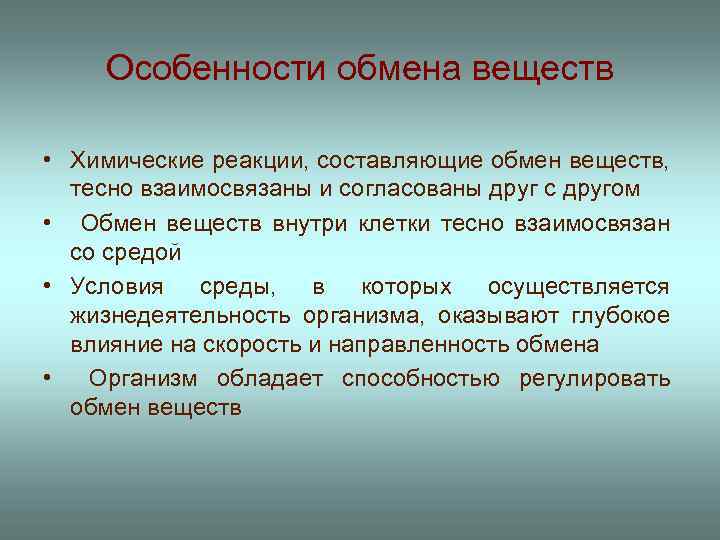 Особенности обмена веществ

• Химические реакции, составляющие обмен веществ, тесно взаимосвязаны и согласованы друг с другом
• Обмен веществ внутри клетки тесно взаимосвязан со средой
• Условия среды, в которых осуществляется жизнедеятельность организма, оказывают глубокое влияние на скорость и направленность обмена
• Организм обладает способностью регулировать обмен веществ